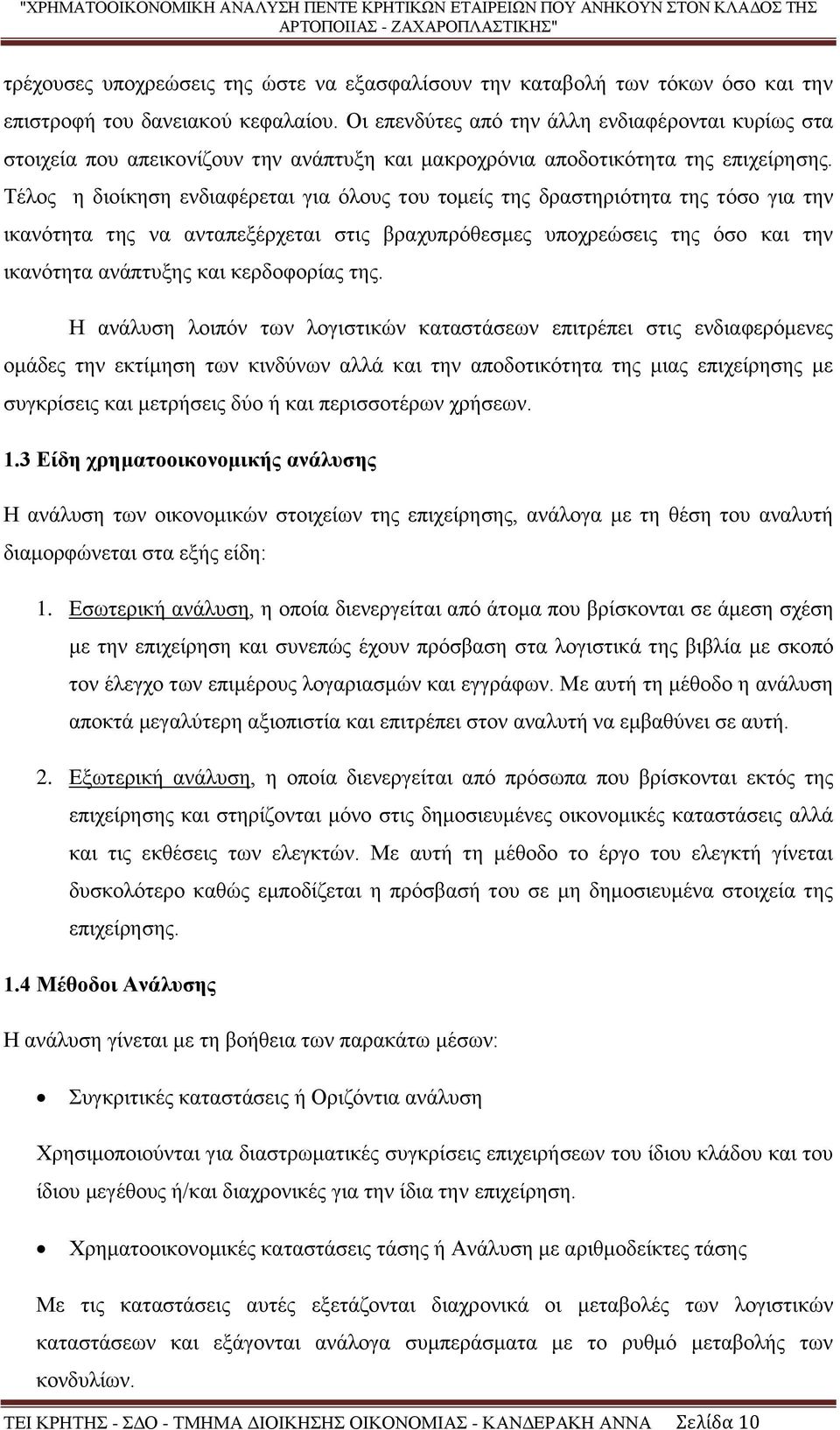 "ΧΡΗΜΑΤΟΟΙΚΟΝΟΜΙΚΗ ΑΝΑΛΥΣΗ ΠΕΝΤΕ ΚΡΗΤΙΚΩΝ ΕΤΑΙΡΕΙΩΝ ΠΟΥ ΑΝΗΚΟΥΝ ΣΤΟΝ ΚΛΑΔΟΣ ΤΗΣ ΑΡΤΟΠΟΙΙΑΣ - ΖΑΧΑΡΟΠΛΑΣΤΙΚΗΣ"

τρέχουσες υποχρεώσεις της ώστε να εξασφαλίσουν την καταβολή των τόκων όσο και την επιστροφή του δανειακού κεφαλαίου. Οι επενδύτες από την άλλη ενδιαφέρονται κυρίως στα στοιχεία που απεικονίζουν την ανάπτυξη και μακροχρόνια αποδοτικότητα της επιχείρησης. Τέλος η διοίκηση ενδιαφέρεται για όλους του τομείς της δραστηριότητα της τόσο για την ικανότητα της να ανταπεξέρχεται στις βραχυπρόθεσμες υποχρεώσεις της όσο και την ικανότητα ανάπτυξης και κερδοφορίας της.

Η ανάλυση λοιπόν των λογιστικών καταστάσεων επιτρέπει στις ενδιαφερόμενες ομάδες την εκτίμηση των κινδύνων αλλά και την αποδοτικότητα της μιας επιχείρησης με συγκρίσεις και μετρήσεις δύο ή και περισσοτέρων χρήσεων.

1.3 Είδη χρηματοοικονομικής ανάλυσης

Η ανάλυση των οικονομικών στοιχείων της επιχείρησης, ανάλογα με τη θέση του αναλυτή διαμορφώνεται στα εξής είδη:

1. Εσωτερική ανάλυση, η οποία διενεργείται από άτομα που βρίσκονται σε άμεση σχέση με την επιχείρηση και συνεπώς έχουν πρόσβαση στα λογιστικά της βιβλία με σκοπό τον έλεγχο των επιμέρους λογαριασμών και εγγράφων. Με αυτή τη μέθοδο η ανάλυση αποκτά μεγαλύτερη αξιοπιστία και επιτρέπει στον αναλυτή να εμβαθύνει σε αυτή.

2. Εξωτερική ανάλυση, η οποία διενεργείται από πρόσωπα που βρίσκονται εκτός της επιχείρησης και στηρίζονται μόνο στις δημοσιευμένες οικονομικές καταστάσεις αλλά και τις εκθέσεις των ελεγκτών. Με αυτή τη μέθοδο το έργο του ελεγκτή γίνεται δυσκολότερο καθώς εμποδίζεται η πρόσβασή του σε μη δημοσιευμένα στοιχεία της επιχείρησης.

1.4 Μέθοδοι Ανάλυσης

Η ανάλυση γίνεται με τη βοήθεια των παρακάτω μέσων:

• Συγκριτικές καταστάσεις ή Οριζόντια ανάλυση

Χρησιμοποιούνται για διαστρωματικές συγκρίσεις επιχειρήσεων του ίδιου κλάδου και του ίδιου μεγέθους ή/και διαχρονικές για την ίδια την επιχείρηση.

• Χρηματοοικονομικές καταστάσεις τάσης ή Ανάλυση με αριθμοδείκτες τάσης

Με τις καταστάσεις αυτές εξετάζονται διαχρονικά οι μεταβολές των λογιστικών καταστάσεων και εξάγονται ανάλογα συμπεράσματα με το ρυθμό μεταβολής των κονδυλίων.

ΤΕΙ ΚΡΗΤΗΣ - ΣΔΟ - ΤΜΗΜΑ ΔΙΟΙΚΗΣΗΣ ΟΙΚΟΝΟΜΙΑΣ - ΚΑΝΔΕΡΑΚΗ ΑΝΝΑ Σελίδα 10